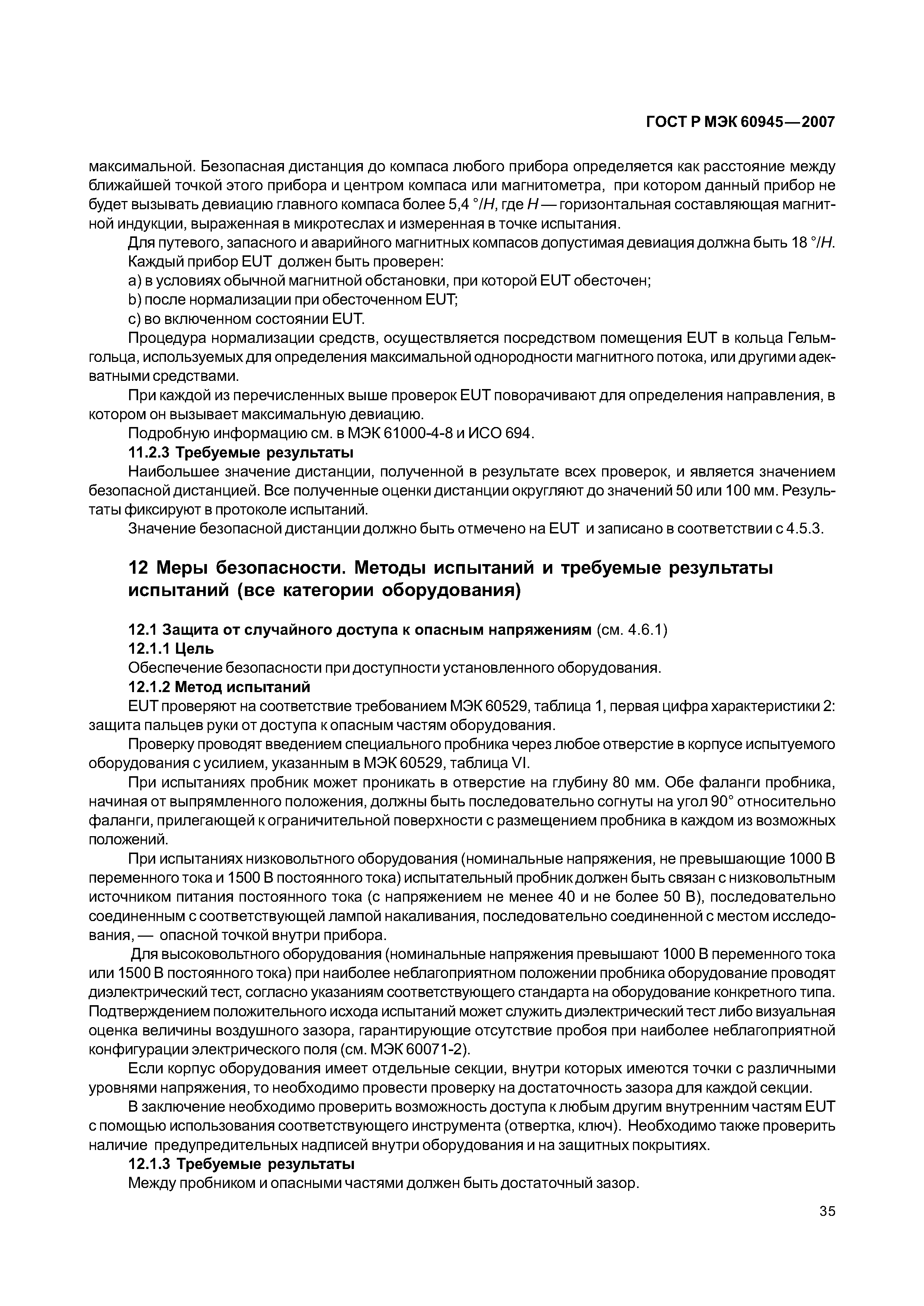 ГОСТ Р МЭК 60945—2007

максимальной. Безопасная дистанция до компаса любого прибора определяется как расстояние между ближайшей точкой этого прибора и центром компаса или магнитометра, при котором данный прибор не будет вызывать девиацию главного компаса более 5,4 °/$H$, где $H$ — горизонтальная составляющая магнитной индукции, выраженная в микротеслах и измеренная в точке испытания.

Для путевого, запасного и аварийного магнитных компасов допустимая девиация должна быть 18 °/$H$.

Каждый прибор EUT должен быть проверен:

a) в условиях обычной магнитной обстановки, при которой EUT обесточен;

b) после нормализации при обесточенном EUT;

c) во включенном состоянии EUT.

Процедура нормализации средств, осуществляется посредством помещения EUT в кольца Гельмгольца, используемых для определения максимальной однородности магнитного потока, или другими адекватными средствами.

При каждой из перечисленных выше проверок EUT поворачивают для определения направления, в котором он вызывает максимальную девиацию.

Подробную информацию см. в МЭК 61000-4-8 и ИСО 694.

11.2.3 Требуемые результаты

Наибольшее значение дистанции, полученной в результате всех проверок, и является значением безопасной дистанцией. Все полученные оценки дистанции округляют до значений 50 или 100 мм. Результаты фиксируют в протоколе испытаний.

Значение безопасной дистанции должно быть отмечено на EUT и записано в соответствии с 4.5.3.

12 Меры безопасности. Методы испытаний и требуемые результаты испытаний (все категории оборудования)

12.1 Защита от случайного доступа к опасным напряжениям (см. 4.6.1)

12.1.1 Цель

Обеспечение безопасности при доступности установленного оборудования.

12.1.2 Метод испытаний

EUT проверяют на соответствие требованием МЭК 60529, таблица 1, первая цифра характеристики 2: защита пальцев руки от доступа к опасным частям оборудования.

Проверку проводят введением специального пробника через любое отверстие в корпусе испытуемого оборудования с усилием, указанным в МЭК 60529, таблица VI.

При испытаниях пробник может проникать в отверстие на глубину 80 мм. Обе фаланги пробника, начиная от выпрямленного положения, должны быть последовательно согнуты на угол 90° относительно фаланги, прилегающей к ограничительной поверхности с размещением пробника в каждом из возможных положений.

При испытаниях низковольтного оборудования (номинальные напряжения, не превышающие 1000 В переменного тока и 1500 В постоянного тока) испытательный пробник должен быть связан с низковольтным источником питания постоянного тока (с напряжением не менее 40 и не более 50 В), последовательно соединенным с соответствующей лампой накаливания, последовательно соединенной с местом исследования, — опасной точкой внутри прибора.

Для высоковольтного оборудования (номинальные напряжения превышают 1000 В переменного тока или 1500 В постоянного тока) при наиболее неблагоприятном положении пробника оборудование проводят диэлектрический тест, согласно указаниям соответствующего стандарта на оборудование конкретного типа. Подтверждением положительного исхода испытаний может служить диэлектрический тест либо визуальная оценка величины воздушного зазора, гарантирующие отсутствие пробоя при наиболее неблагоприятной конфигурации электрического поля (см. МЭК 60071-2).

Если корпус оборудования имеет отдельные секции, внутри которых имеются точки с различными уровнями напряжения, то необходимо провести проверку на достаточность зазора для каждой секции.

В заключение необходимо проверить возможность доступа к любым другим внутренним частям EUT с помощью использования соответствующего инструмента (отвертка, ключ). Необходимо также проверить наличие предупредительных надписей внутри оборудования и на защитных покрытиях.

12.1.3 Требуемые результаты

Между пробником и опасными частями должен быть достаточный зазор.

35